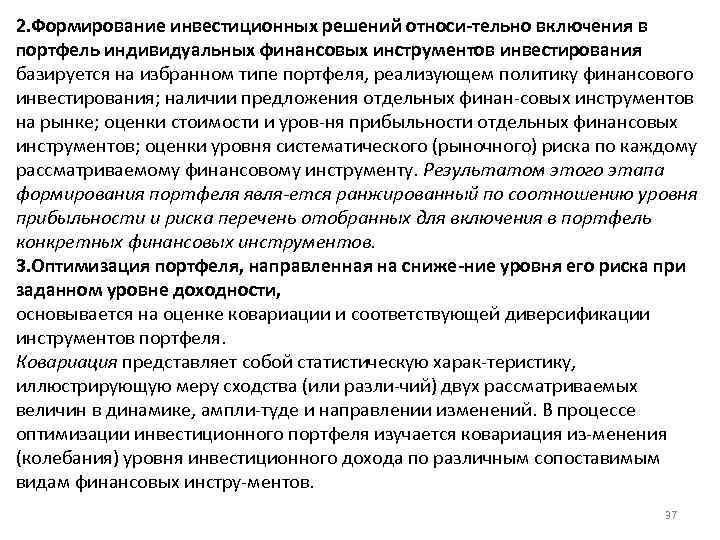 2.Формирование инвестиционных решений относи-тельно включения в портфель индивидуальных финансовых инструментов инвестирования базируется на избранном типе портфеля, реализующем политику финансового инвестирования; наличии предложения отдельных финан-совых инструментов на рынке; оценки стоимости и уров-ня прибыльности отдельных финансовых инструментов; оценки уровня систематического (рыночного) риска по каждому рассматриваемому финансовому инструменту. Результатом этого этапа формирования портфеля явля-ется ранжированный по соотношению уровня прибыльности и риска перечень отобранных для включения в портфель конкретных финансовых инструментов.

3.Оптимизация портфеля, направленная на сниже-ние уровня его риска при заданном уровне доходности, основывается на оценке ковариации и соответствующей диверсификации инструментов портфеля.

Ковариация представляет собой статистическую харак-теристику, иллюстрирующую меру сходства (или разли-чий) двух рассматриваемых величин в динамике, ампли-туде и направлении изменений. В процессе оптимизации инвестиционного портфеля изучается ковариация из-менения (колебания) уровня инвестиционного дохода по различным сопоставимым видам финансовых инстру-ментов.

37